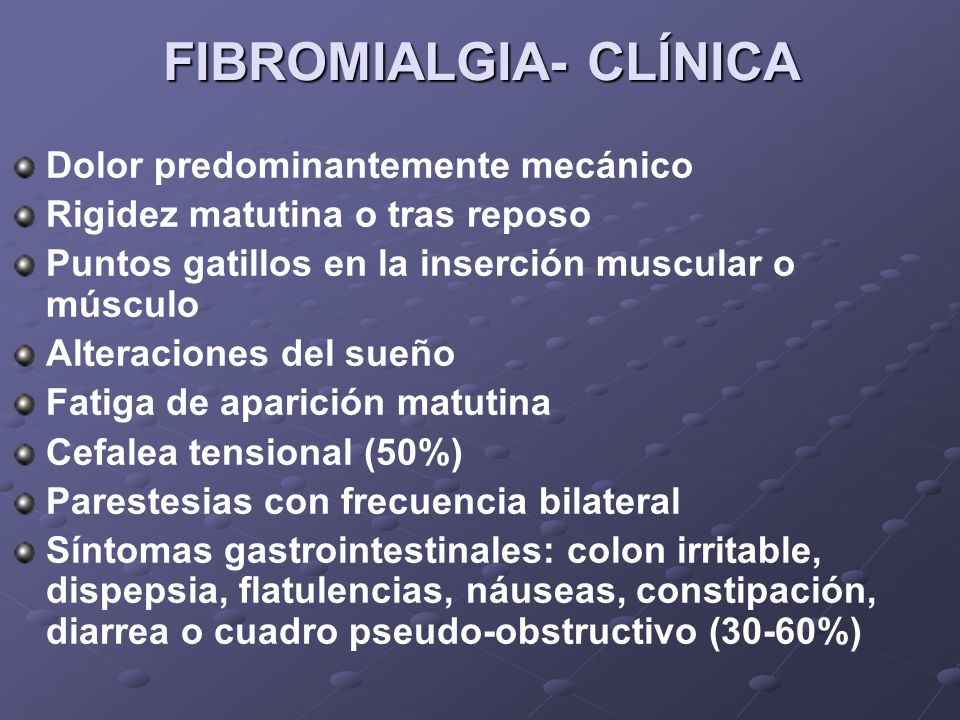 FIBROMIALGIA- CLÍNICA

Dolor predominantemente mecánico

Rigidez matutina o tras reposo

Puntos gatillos en la inserción muscular o músculo

Alteraciones del sueño

Fatiga de aparición matutina

Cefalea tensional (50%)

Parestesias con frecuencia bilateral

Síntomas gastrointestinales: colon irritable, dispepsia, flatulencias, náuseas, constipación, diarrea o cuadro pseudo-obstructivo (30-60%)